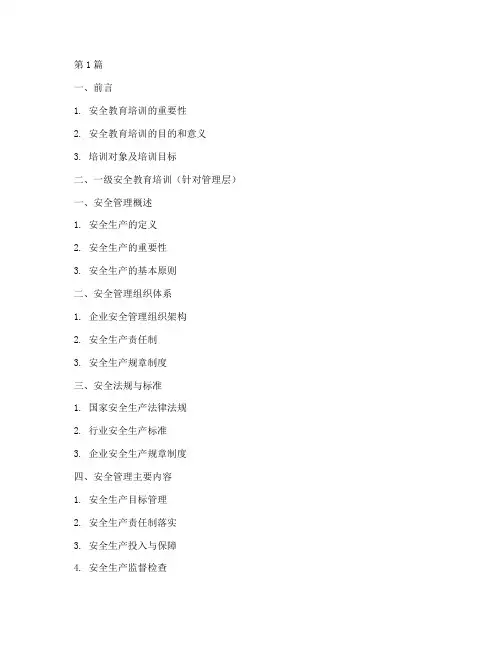 第1篇

一、前言

1. 安全教育培训的重要性

2. 安全教育培训的目的和意义

3. 培训对象及培训目标

二、一级安全教育培训（针对管理层）

一、安全管理概述

1. 安全生产的定义

2. 安全生产的重要性

3. 安全生产的基本原则

二、安全管理组织体系

1. 企业安全管理组织架构

2. 安全生产责任制

3. 安全生产规章制度

三、安全法规与标准

1. 国家安全生产法律法规

2. 行业安全生产标准

3. 企业安全生产规章制度

四、安全管理主要内容

1. 安全生产目标管理

2. 安全生产责任制落实

3. 安全生产投入与保障

4. 安全生产监督检查